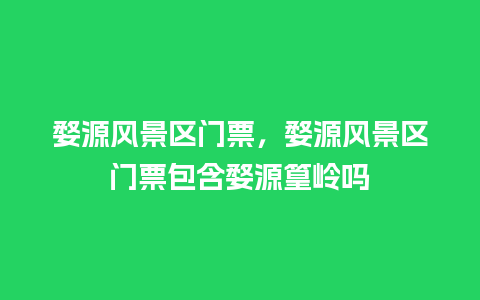 婺源风景区门票，婺源风景区门票包含婺源篁岭吗